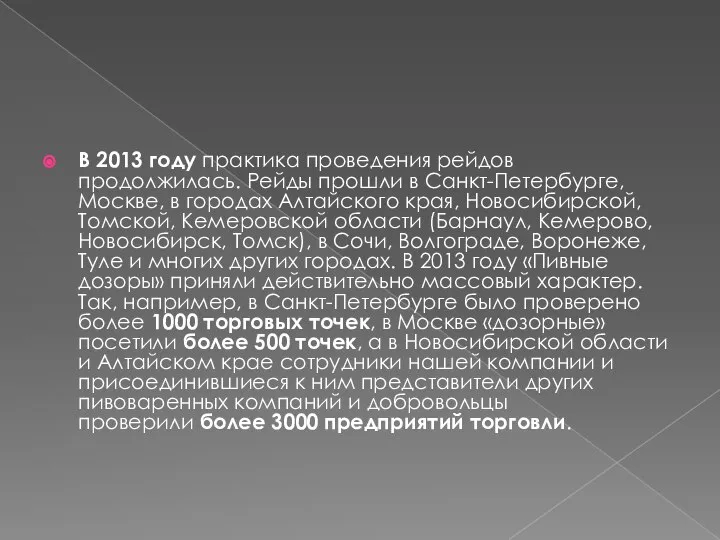 В 2013 году практика проведения рейдов продолжилась. Рейды прошли в Санкт-Петербурге, Москве, в городах Алтайского края, Новосибирской, Томской, Кемеровской области (Барнаул, Кемерово, Новосибирск, Томск), в Сочи, Волгограде, Воронеже, Туле и многих других городах. В 2013 году «Пивные дозоры» приняли действительно массовый характер. Так, например, в Санкт-Петербурге было проверено более 1000 торговых точек, в Москве «дозорные» посетили более 500 точек, а в Новосибирской области и Алтайском крае сотрудники нашей компании и присоединившиеся к ним представители других пивоваренных компаний и добровольцы проверили более 3000 предприятий торговли.